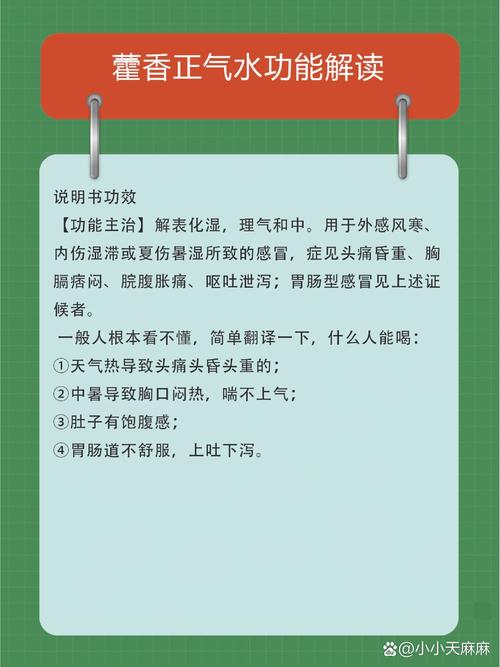 藿香正气水功能解读

说明书功效
【功能主治】解表化湿，理气和中。用于外感风寒、内伤湿滞或夏伤暑湿所致的感冒，症见头痛昏重、胸膈痞闷、脘腹胀痛、呕吐泄泻；胃肠型感冒见上述证候者。

一般人根本看不懂，简单翻译一下，什么人能喝：
①天气热导致头痛头昏头重的；
②中暑导致胸口闷热，喘不上气；
③肚子有饱腹感；
④胃肠道不舒服，上吐下泻。

@小小天麻麻